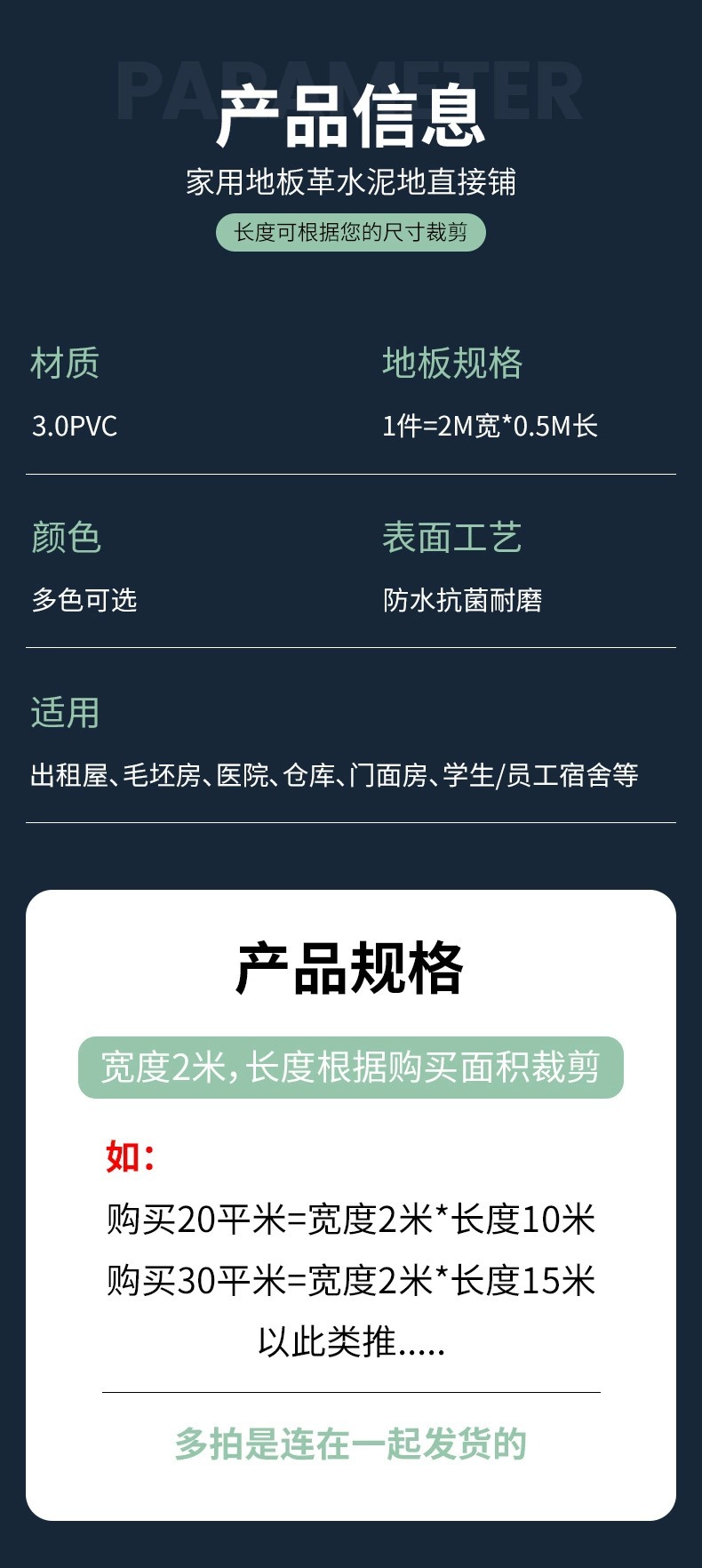 PARAMETER
产品信息
家用地板革水泥地直接铺
长度可根据您的尺寸裁剪

材质
3.0PVC

地板规格
1件=2M宽*0.5M长

颜色
多色可选

表面工艺
防水抗菌耐磨

适用
出租屋、毛坯房、医院、仓库、门面房、学生/员工宿舍等

产品规格
宽度2米，长度根据购买面积裁剪
如：
购买20平米=宽度2米*长度10米
购买30平米=宽度2米*长度15米
以此类推.....

多拍是连在一起发货的